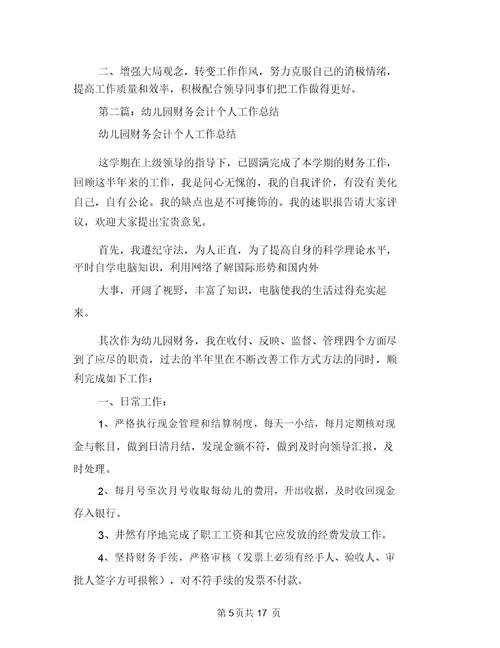 二、增强大局观念，转变工作作风，努力克服自己的消极情绪，提高工作质量和效率，积极配合领导同事们把工作做得更好。

第二篇：幼儿园财务会计个人工作总结

幼儿园财务会计个人工作总结

这学期在上级领导的指导下，已圆满完成了本学期的财务工作，回顾这半年来的工作，我是问心无愧的，我的自我评价，有没有美化自己，自有公论。我的缺点也是不可掩饰的。我的述职报告请大家评议，欢迎大家提出宝贵意见。

首先，我遵纪守法，为人正直，为了提高自身的科学理论水平，平时自学电脑知识，利用网络了解国际形势和国内外

大事，开阔了视野，丰富了知识，电脑使我的生活过得充实起来。

其次作为幼儿园财务，我在收付、反映、监督、管理四个方面尽到了应尽的职责，过去的半年里在不断改善工作方式方法的同时，顺利完成如下工作：

一、日常工作：

1、严格执行现金管理和结算制度，每天一小结，每月定期核对现金与帐目，做到日清月结，发现金额不符，做到及时向领导汇报，及时处理。

2、每月号至次月号收取每幼儿的费用，开出收据，及时收回现金存入银行。

3、井然有序地完成了职工工资和其它应发放的经费发放工作。

4、坚持财务手续，严格审核（发票上必须有经手人、验收人、审批人签字方可报帐），对不符手续的发票不付款。

第 5 页共 17 页